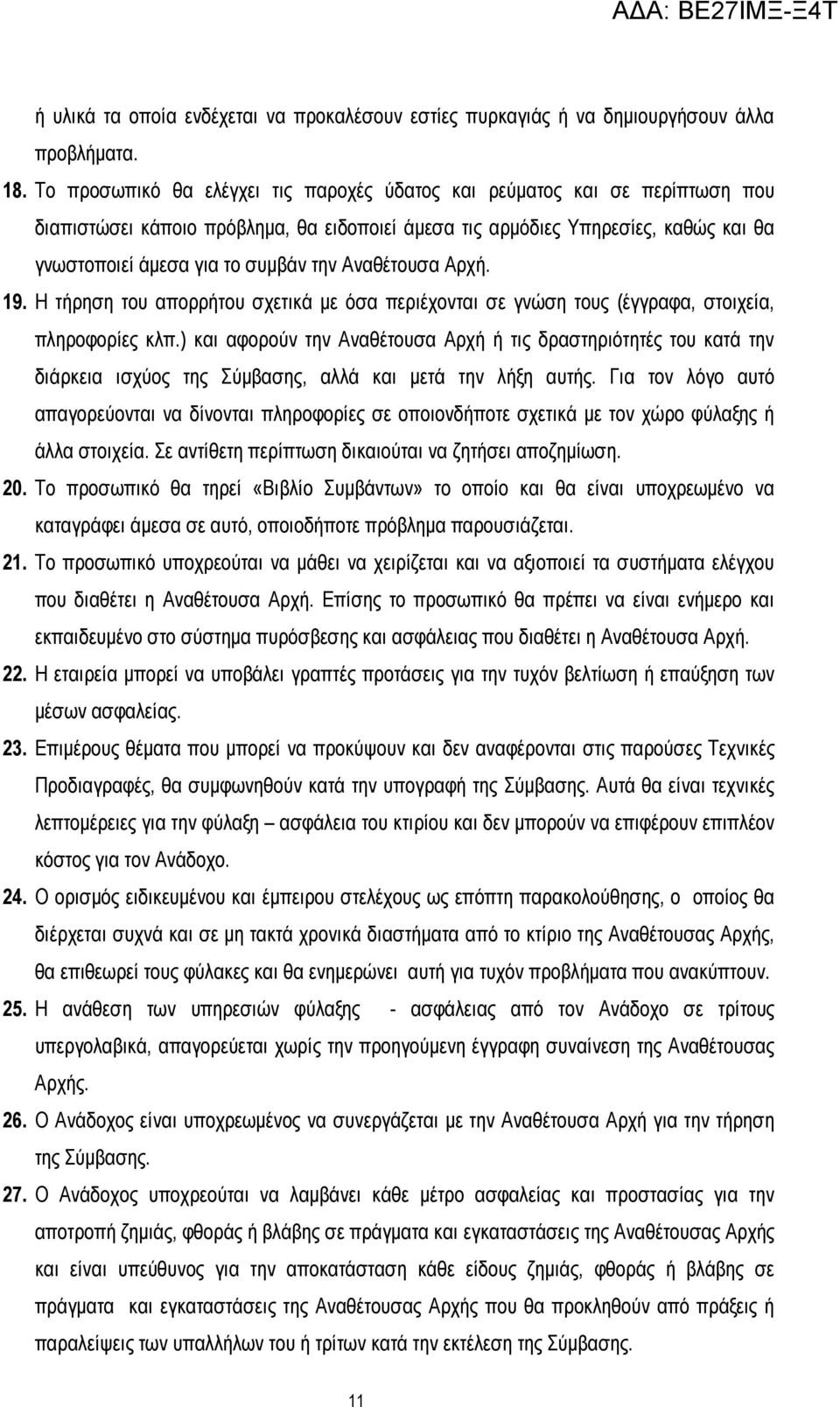 ΑΔΑ: ΒΕ27ΙΜΞ-Ξ4Τ

ή υλικά τα οποία ενδέχεται να προκαλέσουν εστίες πυρκαγιάς ή να δημιουργήσουν άλλα προβλήματα.

18. Το προσωπικό θα ελέγχει τις παροχές ύδατος και ρεύματος και σε περίπτωση που διαπιστώσει κάποιο πρόβλημα, θα ειδοποιεί άμεσα τις αρμόδιες Υπηρεσίες, καθώς και θα γνωστοποιεί άμεσα για το συμβάν την Αναθέτουσα Αρχή.

19. Η τήρηση του απορρήτου σχετικά με όσα περιέχονται σε γνώση τους (έγγραφα, στοιχεία, πληροφορίες κλπ.) και αφορούν την Αναθέτουσα Αρχή ή τις δραστηριότητές του κατά την διάρκεια ισχύος της Σύμβασης, αλλά και μετά την λήξη αυτής. Για τον λόγο αυτό απαγορεύονται να δίνονται πληροφορίες σε οποιονδήποτε σχετικά με τον χώρο φύλαξης ή άλλα στοιχεία. Σε αντίθετη περίπτωση δικαιούται να ζητήσει αποζημίωση.

20. Το προσωπικό θα τηρεί «Βιβλίο Συμβάντων» το οποίο και θα είναι υποχρεωμένο να καταγράφει άμεσα σε αυτό, οποιοδήποτε πρόβλημα παρουσιάζεται.

21. Το προσωπικό υποχρεούται να μάθει να χειρίζεται και να αξιοποιεί τα συστήματα ελέγχου που διαθέτει η Αναθέτουσα Αρχή. Επίσης το προσωπικό θα πρέπει να είναι ενήμερο και εκπαιδευμένο στο σύστημα πυρόσβεσης και ασφάλειας που διαθέτει η Αναθέτουσα Αρχή.

22. Η εταιρεία μπορεί να υποβάλει γραπτές προτάσεις για την τυχόν βελτίωση ή επαύξηση των μέσων ασφαλείας.

23. Επιμέρους θέματα που μπορεί να προκύψουν και δεν αναφέρονται στις παρούσες Τεχνικές Προδιαγραφές, θα συμφωνηθούν κατά την υπογραφή της Σύμβασης. Αυτά θα είναι τεχνικές λεπτομέρειες για την φύλαξη – ασφάλεια του κτιρίου και δεν μπορούν να επιφέρουν επιπλέον κόστος για τον Ανάδοχο.

24. Ο ορισμός ειδικευμένου και έμπειρου στελέχους ως επόπτη παρακολούθησης, ο οποίος θα διέρχεται συχνά και σε μη τακτά χρονικά διαστήματα από το κτίριο της Αναθέτουσας Αρχής, θα επιθεωρεί τους φύλακες και θα ενημερώνει αυτή για τυχόν προβλήματα που ανακύπτουν.

25. Η ανάθεση των υπηρεσιών φύλαξης - ασφάλειας από τον Ανάδοχο σε τρίτους υπεργολαβικά, απαγορεύεται χωρίς την προηγούμενη έγγραφη συναίνεση της Αναθέτουσας Αρχής.

26. Ο Ανάδοχος είναι υποχρεωμένος να συνεργάζεται με την Αναθέτουσα Αρχή για την τήρηση της Σύμβασης.

27. Ο Ανάδοχος υποχρεούται να λαμβάνει κάθε μέτρο ασφαλείας και προστασίας για την αποτροπή ζημιάς, φθοράς ή βλάβης σε πράγματα και εγκαταστάσεις της Αναθέτουσας Αρχής και είναι υπεύθυνος για την αποκατάσταση κάθε είδους ζημιάς, φθοράς ή βλάβης σε πράγματα και εγκαταστάσεις της Αναθέτουσας Αρχής που θα προκληθούν από πράξεις ή παραλείψεις των υπαλλήλων του ή τρίτων κατά την εκτέλεση της Σύμβασης.

11